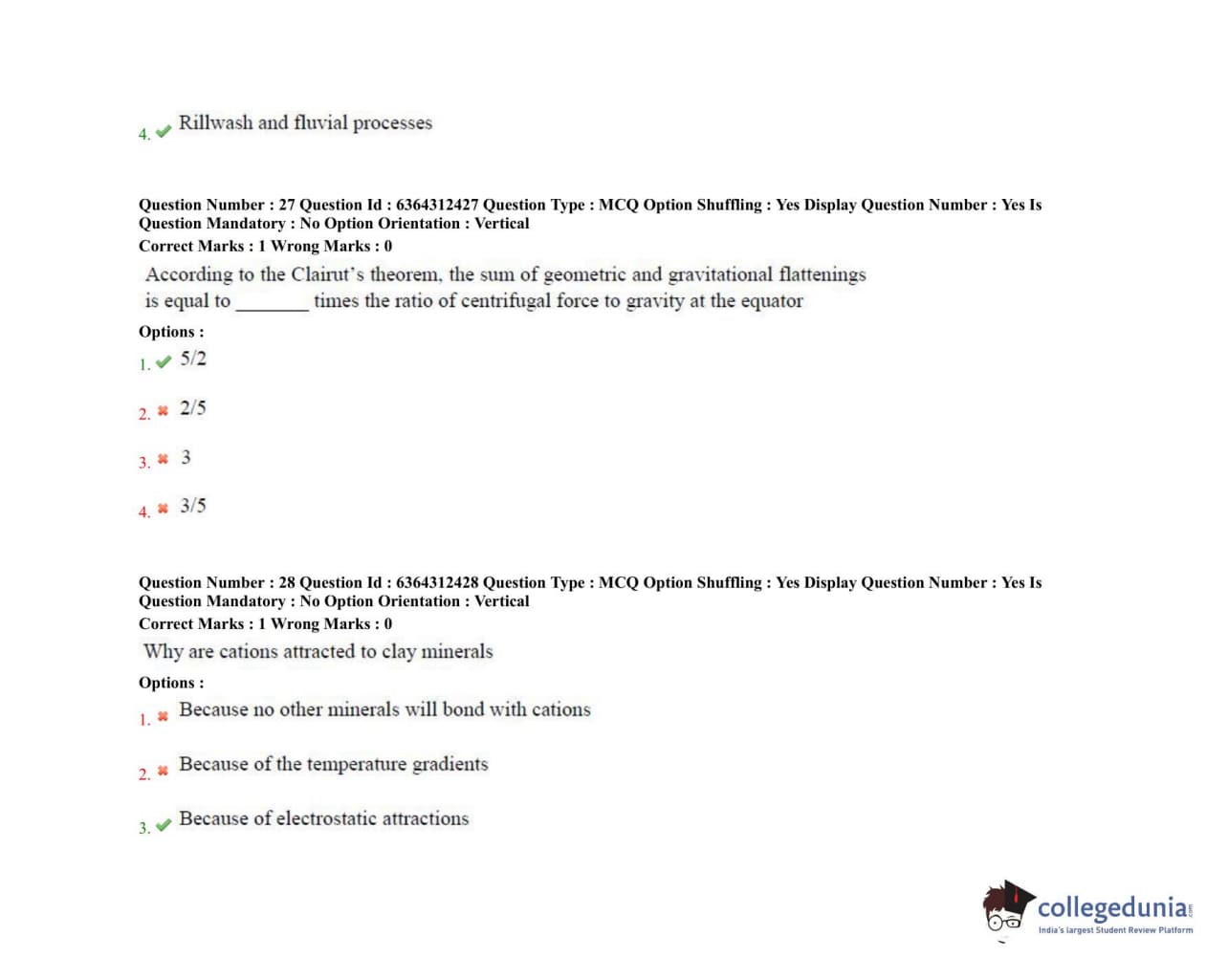 4. Rillwash and fluvial processes

Question Number : 27 Question Id : 6364312427 Question Type : MCQ Option Shuffling : Yes Display Question Number : Yes Is Question Mandatory : No Option Orientation : Vertical
Correct Marks : 1 Wrong Marks : 0

According to the Clairut's theorem, the sum of geometric and gravitational flattenings is equal to ________ times the ratio of centrifugal force to gravity at the equator

Options :
1. 5/2
2. 2/5
3. 3
4. 3/5

Question Number : 28 Question Id : 6364312428 Question Type : MCQ Option Shuffling : Yes Display Question Number : Yes Is Question Mandatory : No Option Orientation : Vertical
Correct Marks : 1 Wrong Marks : 0

Why are cations attracted to clay minerals

Options :
1. Because no other minerals will bond with cations
2. Because of the temperature gradients
3. Because of electrostatic attractions

collegedunia.com
India's largest Student Review Platform